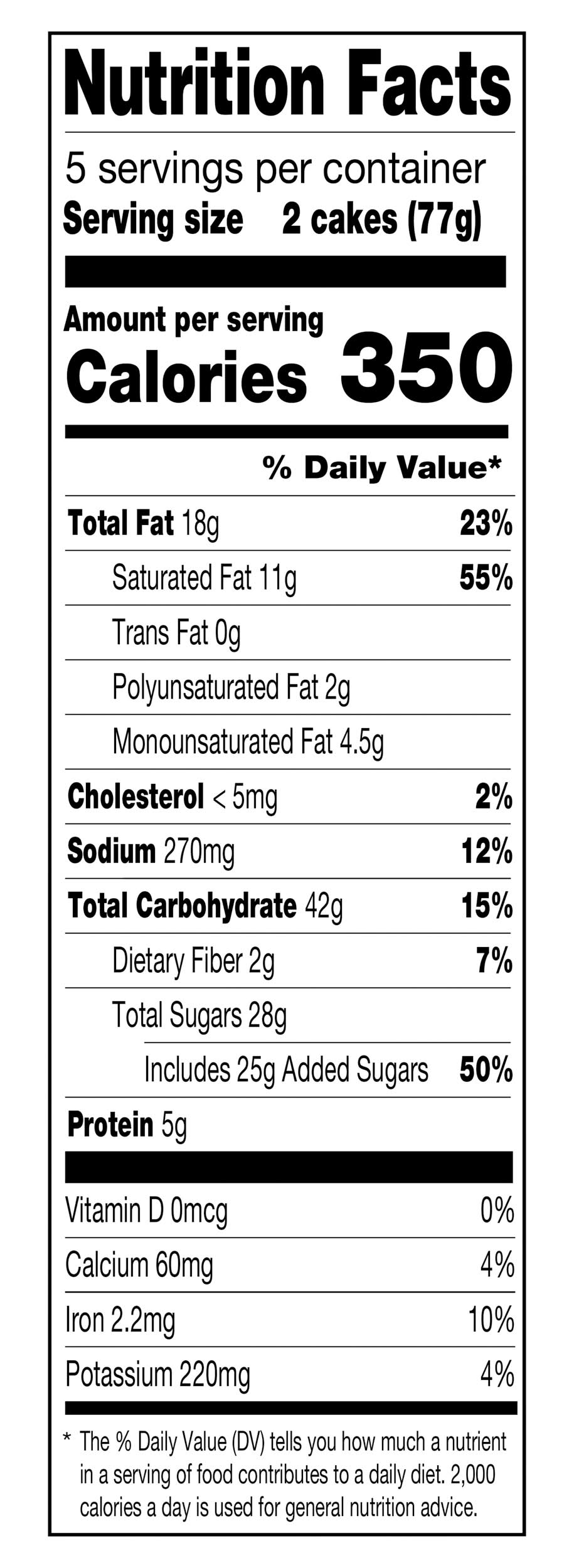 Nutrition Facts

5 servings per container
Serving size 2 cakes (77g)

Amount per serving
Calories 350

% Daily Value*

Total Fat 18g 23%
Saturated Fat 11g 55%
Trans Fat 0g
Polyunsaturated Fat 2g
Monounsaturated Fat 4.5g
Cholesterol < 5mg 2%
Sodium 270mg 12%
Total Carbohydrate 42g 15%
Dietary Fiber 2g 7%
Total Sugars 28g
Includes 25g Added Sugars 50%
Protein 5g

Vitamin D 0mcg 0%
Calcium 60mg 4%
Iron 2.2mg 10%
Potassium 220mg 4%

* The % Daily Value (DV) tells you how much a nutrient in a serving of food contributes to a daily diet. 2,000 calories a day is used for general nutrition advice.